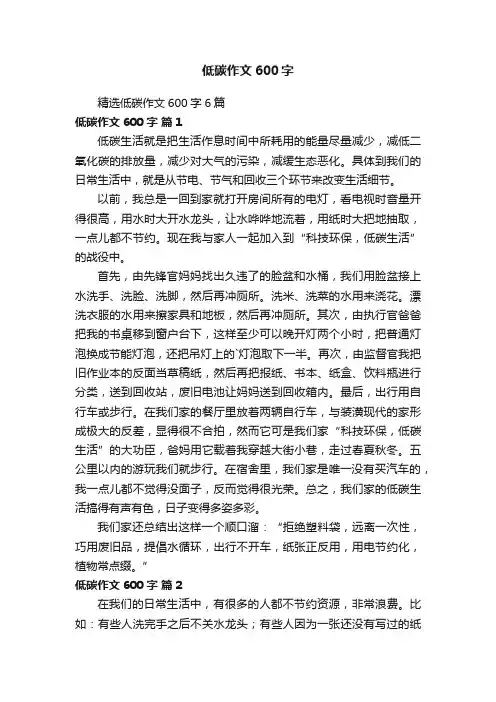 低碳作文 600 字

精选低碳作文 600 字 6 篇

低碳作文 600 字 篇 1

低碳生活就是把生活作息时间中所耗用的能量尽量减少，减低二氧化碳的排放量，减少对大气的污染，减缓生态恶化。具体到我们的日常生活中，就是从节电、节气和回收三个环节来改变生活细节。

以前，我总是一回到家就打开房间所有的电灯，看电视时音量开得很高，用水时大开水龙头，让水哗哗地流着，用纸时大把地抽取，一点儿都不节约。现在我与家人一起加入到“科技环保，低碳生活”的战役中。

首先，由先锋官妈妈找出久违了的脸盆和水桶，我们用脸盆接上水洗手、洗脸、洗脚，然后再冲厕所。洗米、洗菜的水用来浇花。漂洗衣服的水用来擦家具和地板，然后再冲厕所。其次，由执行官爸爸把我的书桌移到窗户台下，这样至少可以晚开灯两个小时，把普通灯泡换成节能灯泡，还把吊灯上的`灯泡取下一半。再次，由监督官我把旧作业本的反面当草稿纸，然后再把报纸、书本、纸盒、饮料瓶进行分类，送到回收站，废旧电池让妈妈送到回收箱内。最后，出行用自行车或步行。在我们家的餐厅里放着两辆自行车，与装潢现代的家形成极大的反差，显得很不合拍，然而它可是我们家“科技环保，低碳生活”的大功臣，爸妈用它载着我穿越大街小巷，走过春夏秋冬。五公里以内的游玩我们就步行。在宿舍里，我们家是唯一没有买汽车的，我一点儿都不觉得没面子，反而觉得很光荣。总之，我们家的低碳生活搞得有声有色，日子变得多姿多彩。

我们家还总结出这样一个顺口溜：“拒绝塑料袋，远离一次性，巧用废旧品，提倡水循环，出行不开车，纸张正反用，用电节约化，植物常点缀。”

低碳作文 600 字 篇 2

在我们的日常生活中，有很多的人都不节约资源，非常浪费。比如：有些人洗完手之后不关水龙头；有些人因为一张还没有写过的纸